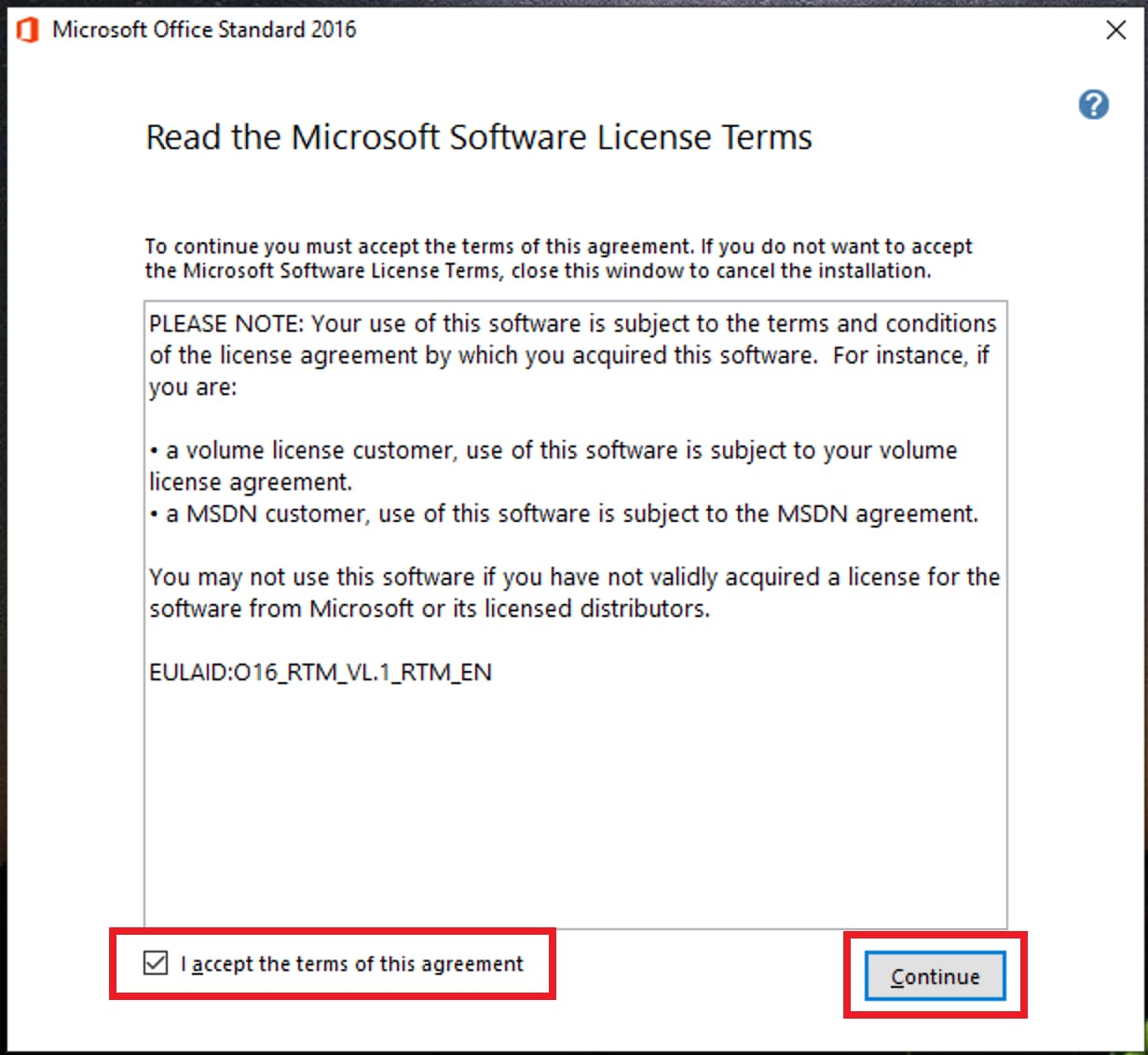 Microsoft Office Standard 2016

Read the Microsoft Software License Terms

To continue you must accept the terms of this agreement. If you do not want to accept the Microsoft Software License Terms, close this window to cancel the installation.

PLEASE NOTE: Your use of this software is subject to the terms and conditions of the license agreement by which you acquired this software. For instance, if you are:

• a volume license customer, use of this software is subject to your volume license agreement.
• a MSDN customer, use of this software is subject to the MSDN agreement.

You may not use this software if you have not validly acquired a license for the software from Microsoft or its licensed distributors.

EULAID:O16_RTM_VL.1_RTM_EN

I accept the terms of this agreement

Continue